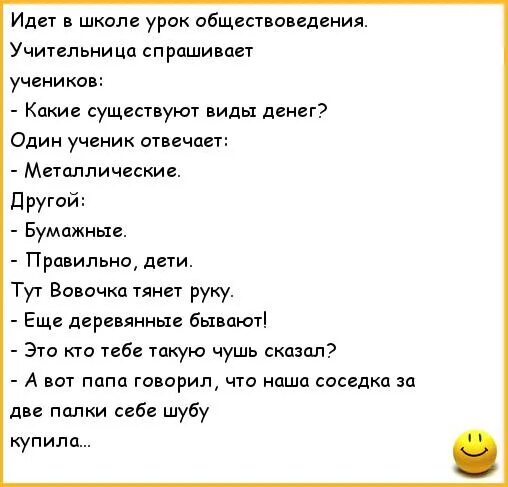 Идет в школе урок обществоведения. Учительница спрашивает учеников:

- Какие существуют виды денег?

Один ученик отвечает:

- Металлические.

Другой:

- Бумажные.

- Правильно, дети.

Тут Вовочка тянет руку.

- Еще деревянные бывают!

- Это кто тебе такую чушь сказал?

- А вот папа говорил, что наша соседка за две палки себе шубу купила...